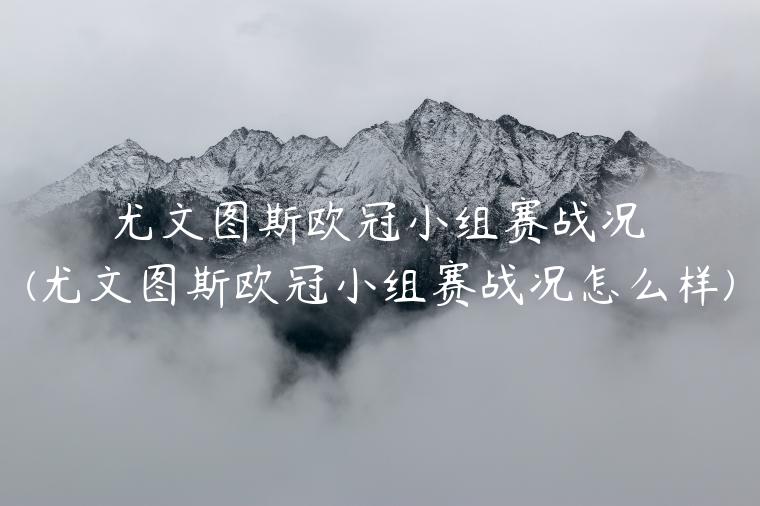 尤文图斯欧冠小组赛战况
(尤文图斯欧冠小组赛战况怎么样)